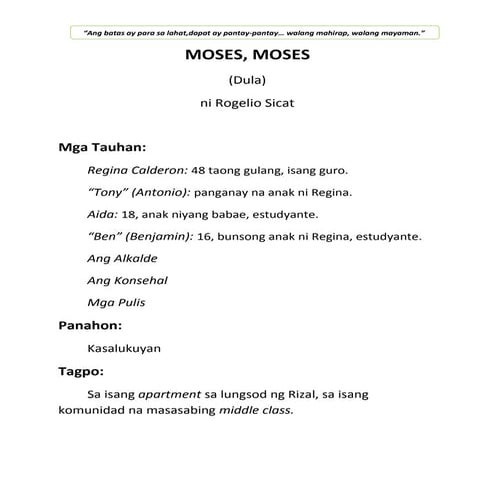 "Ang batas ay para sa lahat,dapat ay pantay-pantay... walang mahirap, walang mayaman."

MOSES, MOSES

(Dula)

ni Rogelio Sicat

Mga Tauhan:

Regina Calderon: 48 taong gulang, isang guro.

"Tony" (Antonio): panganay na anak ni Regina.

Aida: 18, anak niyang babae, estudyante.

"Ben" (Benjamin): 16, bunsong anak ni Regina, estudyante.

Ang Alkalde

Ang Konsehal

Mga Pulis

Panahon:

Kasalukuyan

Tagpo:

Sa isang apartment sa lungsod ng Rizal, sa isang komunidad na masasabing middle class.